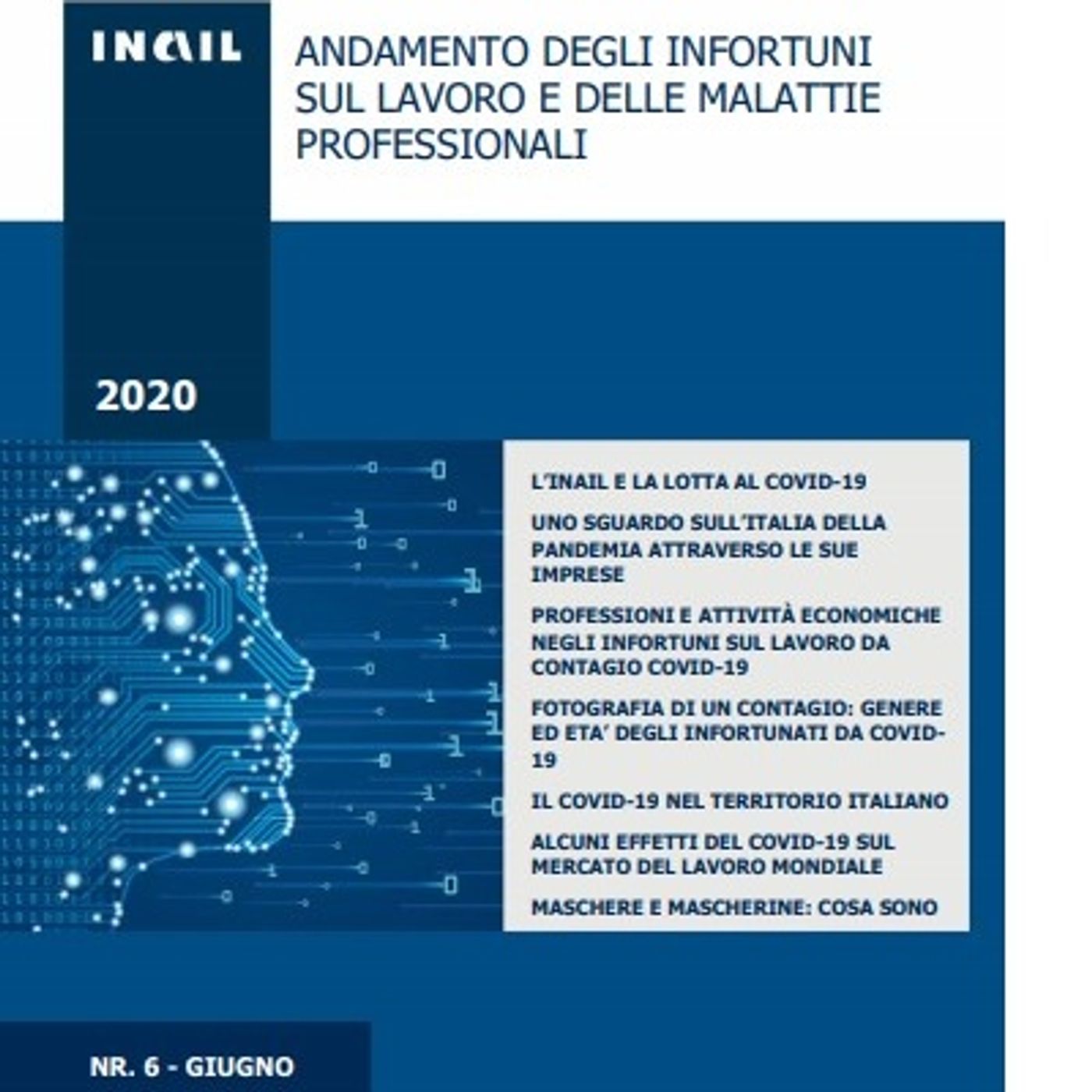 INAIL

ANDAMENTO DEGLI INFORTUNI SUL LAVORO E DELLE MALATTIE PROFESSIONALI

2020

L'INAIL E LA LOTTA AL COVID-19

UNO SGUARDO SULL'ITALIA DELLA PANDEMIA ATTRAVERSO LE SUE IMPRESE

PROFESSIONI E ATTIVITÀ ECONOMICHE NEGLI INFORTUNI SUL LAVORO DA CONTAGIO COVID-19

FOTOGRAFIA DI UN CONTAGIO: GENERE ED ETA' DEGLI INFORTUNATI DA COVID-19

IL COVID-19 NEL TERRITORIO ITALIANO

ALCUNI EFFETTI DEL COVID-19 SUL MERCATO DEL LAVORO MONDIALE

MASCHERE E MASCHERINE: COSA SONO

NR. 6 - GIUGNO